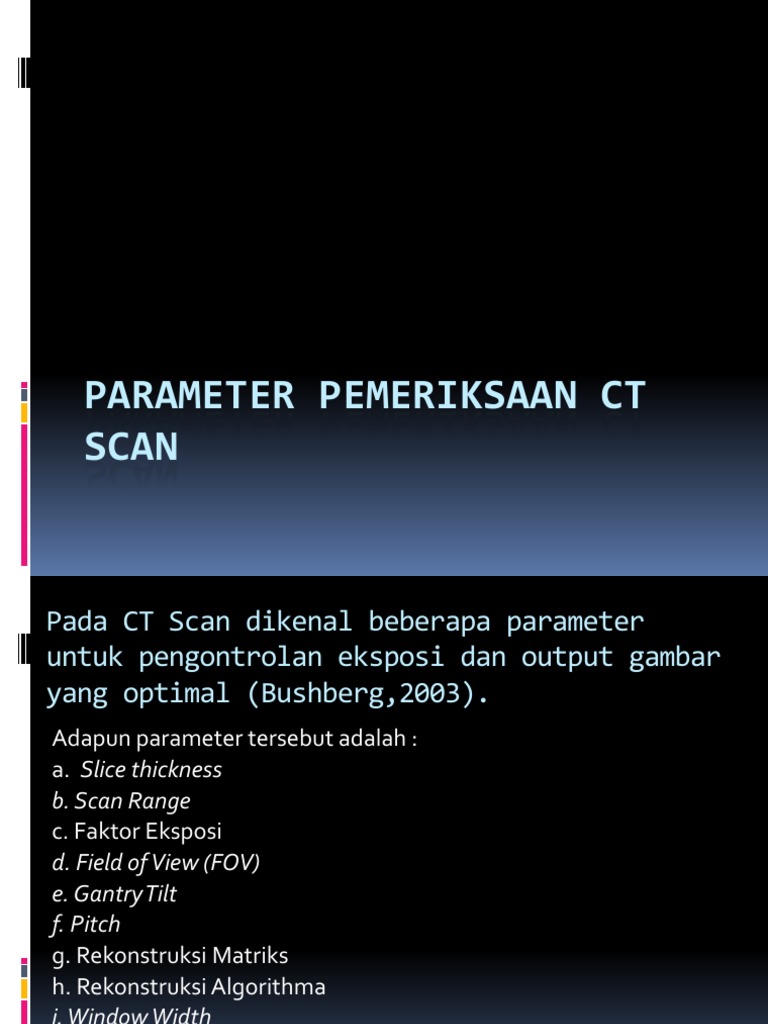 PARAMETER PEMERIKSAAN CT SCAN

Pada CT Scan dikenal beberapa parameter untuk pengontrolan eksposi dan output gambar yang optimal (Bushberg,2003).

Adapun parameter tersebut adalah :
a. Slice thickness
b. Scan Range
c. Faktor Eksposi
d. Field of View (FOV)
e. Gantry Tilt
f. Pitch
g. Rekonstruksi Matriks
h. Rekonstruksi Algorithma
i. Window Width